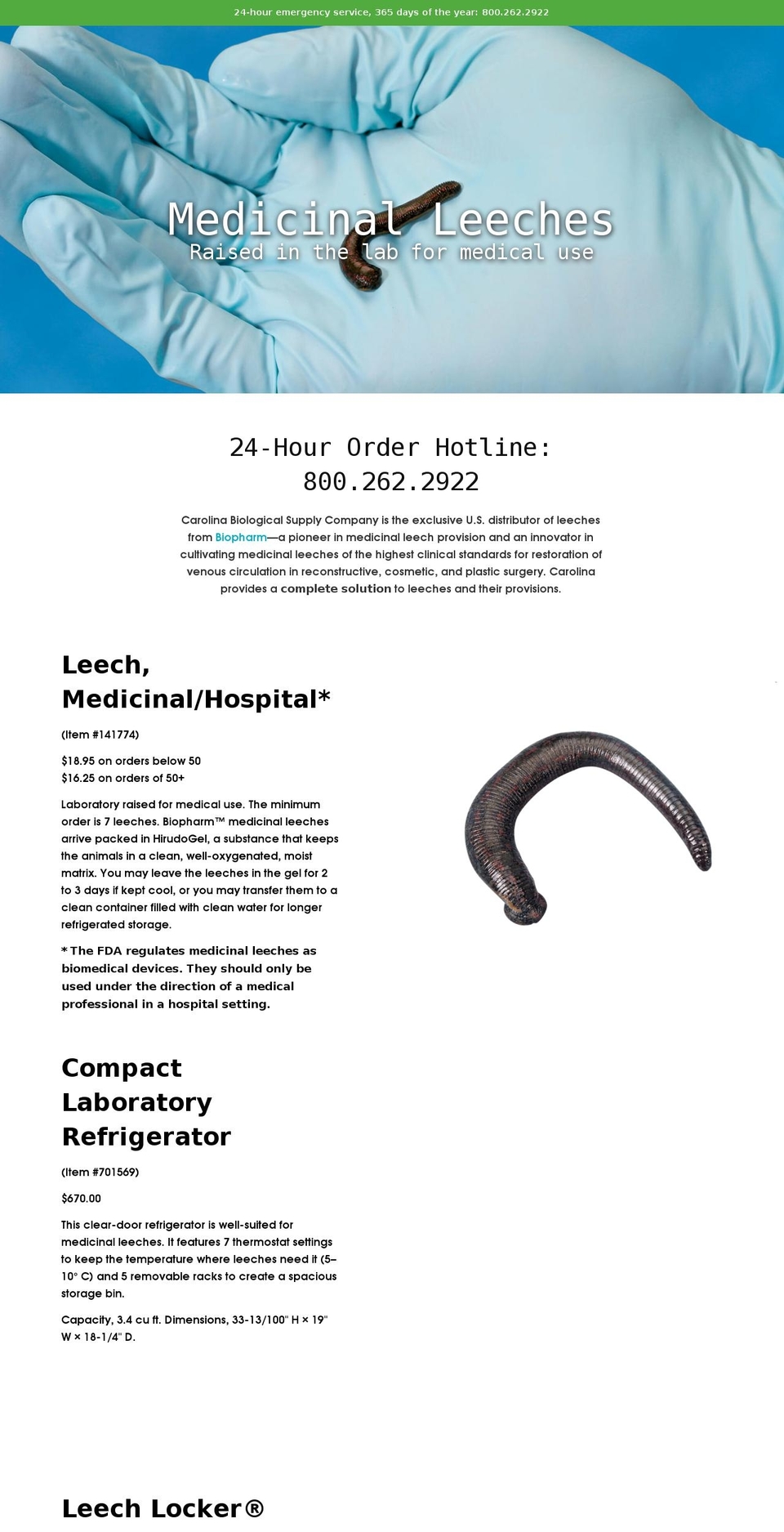 24-hour emergency service, 365 days of the year: 800.262.2922

Medicinal Leeches
Raised in the lab for medical use

24-Hour Order Hotline:
800.262.2922

Carolina Biological Supply Company is the exclusive U.S. distributor of leeches from Biopharm—a pioneer in medicinal leech provision and an innovator in cultivating medicinal leeches of the highest clinical standards for restoration of venous circulation in reconstructive, cosmetic, and plastic surgery. Carolina provides a complete solution to leeches and their provisions.

Leech, Medicinal/Hospital*

(Item #141774)

$18.95 on orders below 50
$16.25 on orders of 50+

Laboratory raised for medical use. The minimum order is 7 leeches. Biopharm™ medicinal leeches arrive packed in HirudoGel, a substance that keeps the animals in a clean, well-oxygenated, moist matrix. You may leave the leeches in the gel for 2 to 3 days if kept cool, or you may transfer them to a clean container filled with clean water for longer refrigerated storage.

* The FDA regulates medicinal leeches as biomedical devices. They should only be used under the direction of a medical professional in a hospital setting.

Compact Laboratory Refrigerator

(Item #701569)

$670.00

This clear-door refrigerator is well-suited for medicinal leeches. It features 7 thermostat settings to keep the temperature where leeches need it (5–10° C) and 5 removable racks to create a spacious storage bin.

Capacity, 3.4 cu ft. Dimensions, 33-13/100" H × 19" W × 18-1/4" D.

Leech Locker®